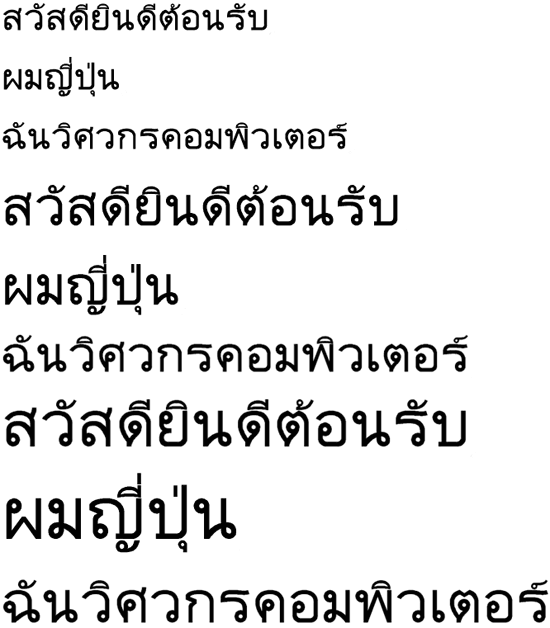 สวัสดียินดีต้อนรับ

ผมญี่ปุ่น

ฉันวิศวกรคอมพิวเตอร์

สวัสดียินดีต้อนรับ

ผมญี่ปุ่น

ฉันวิศวกรคอมพิวเตอร์

สวัสดียินดีต้อนรับ

ผมญี่ปุ่น

ฉันวิศวกรคอมพิวเตอร์